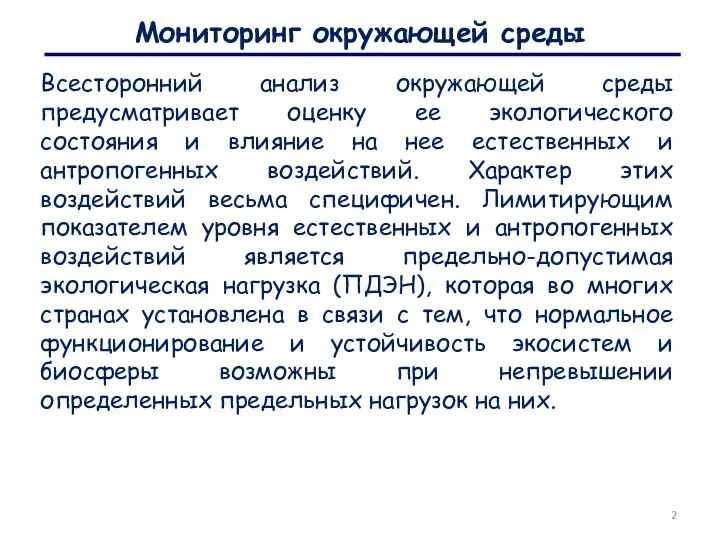 Мониторинг окружающей среды

Всесторонний анализ окружающей среды предусматривает оценку ее экологического состояния и влияние на нее естественных и антропогенных воздействий. Характер этих воздействий весьма специфичен. Лимитирующим показателем уровня естественных и антропогенных воздействий является предельно-допустимая экологическая нагрузка (ПДЭН), которая во многих странах установлена в связи с тем, что нормальное функционирование и устойчивость экосистем и биосферы возможны при непревышении определенных предельных нагрузок на них.

2